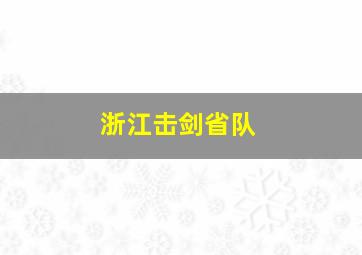 浙江击剑省队